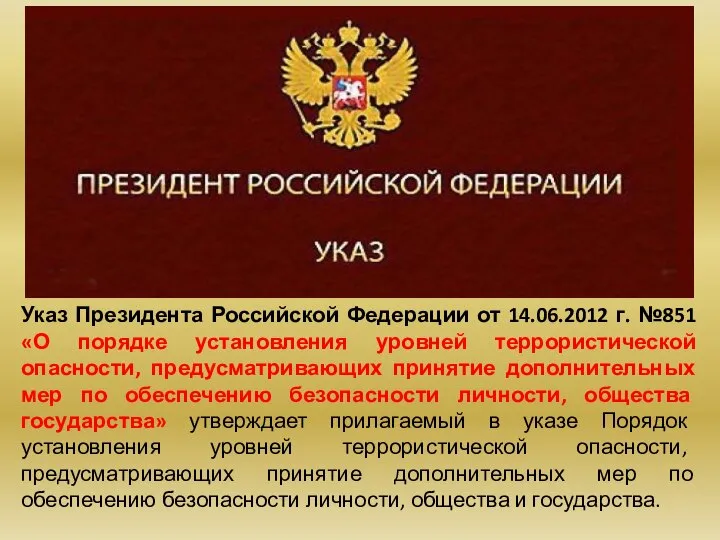 ПРЕЗИДЕНТ РОССИЙСКОЙ ФЕДЕРАЦИИ

УКАЗ

Указ Президента Российской Федерации от 14.06.2012 г. №851 «О порядке установления уровней террористической опасности, предусматривающих принятие дополнительных мер по обеспечению безопасности личности, общества государства» утверждает прилагаемый в указе Порядок установления уровней террористической опасности, предусматривающих принятие дополнительных мер по обеспечению безопасности личности, общества и государства.